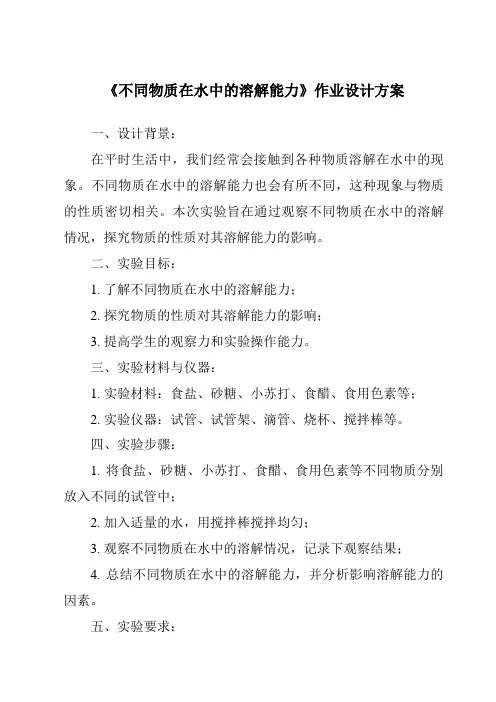 《不同物质在水中的溶解能力》作业设计方案

一、设计背景：

在平时生活中，我们经常会接触到各种物质溶解在水中的现象。不同物质在水中的溶解能力也会有所不同，这种现象与物质的性质密切相关。本次实验旨在通过观察不同物质在水中的溶解情况，探究物质的性质对其溶解能力的影响。

二、实验目标：

1. 了解不同物质在水中的溶解能力；

2. 探究物质的性质对其溶解能力的影响；

3. 提高学生的观察力和实验操作能力。

三、实验材料与仪器：

1. 实验材料：食盐、砂糖、小苏打、食醋、食用色素等；

2. 实验仪器：试管、试管架、滴管、烧杯、搅拌棒等。

四、实验步骤：

1. 将食盐、砂糖、小苏打、食醋、食用色素等不同物质分别放入不同的试管中；

2. 加入适量的水，用搅拌棒搅拌均匀；

3. 观察不同物质在水中的溶解情况，记录下观察结果；

4. 总结不同物质在水中的溶解能力，并分析影响溶解能力的因素。

五、实验要求：